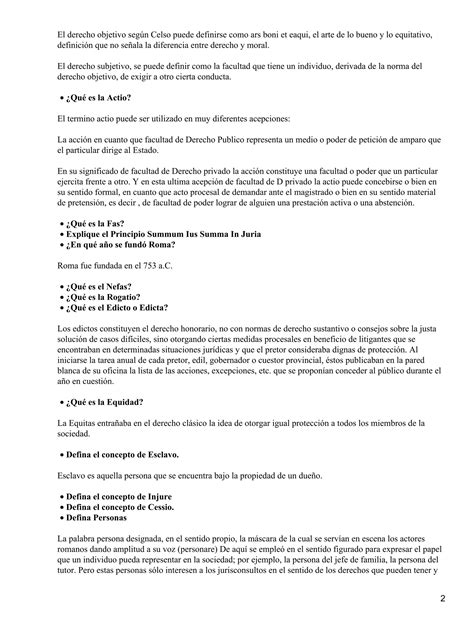 El derecho objetivo según Celso puede definirse como ars boni et eaqui, el arte de lo bueno y lo equitativo, definición que no señala la diferencia entre derecho y moral.

El derecho subjetivo, se puede definir como la facultad que tiene un individuo, derivada de la norma del derecho objetivo, de exigir a otro cierta conducta.

• ¿Qué es la Actio?

El termino actio puede ser utilizado en muy diferentes acepciones:

La acción en cuanto que facultad de Derecho Publico representa un medio o poder de petición de amparo que el particular dirige al Estado.

En su significado de facultad de Derecho privado la acción constituye una facultad o poder que un particular ejercita frente a otro. Y en esta ultima acepción de facultad de D privado la actio puede concebirse o bien en su sentido formal, en cuanto que acto procesal de demandar ante el magistrado o bien en su sentido material de pretensión, es decir , de facultad de poder lograr de alguien una prestación activa o una abstención.

• ¿Qué es la Fas?
• Explique el Principio Summum Ius Summa In Juria
• ¿En qué año se fundó Roma?

Roma fue fundada en el 753 a.C.

• ¿Qué es el Nefas?
• ¿Qué es la Rogatio?
• ¿Qué es el Edicto o Edicta?

Los edictos constituyen el derecho honorario, no con normas de derecho sustantivo o consejos sobre la justa solución de casos difíciles, sino otorgando ciertas medidas procesales en beneficio de litigantes que se encontraban en determinadas situaciones jurídicas y que el pretor consideraba dignas de protección. Al iniciarse la tarea anual de cada pretor, edil, gobernador o cuestor provincial, éstos publicaban en la pared blanca de su oficina la lista de las acciones, excepciones, etc. que se proponían conceder al público durante el año en cuestión.

• ¿Qué es la Equidad?

La Equitas entrañaba en el derecho clásico la idea de otorgar igual protección a todos los miembros de la sociedad.

• Defina el concepto de Esclavo.

Esclavo es aquella persona que se encuentra bajo la propiedad de un dueño.

• Defina el concepto de Injure
• Defina el concepto de Cessio.
• Defina Personas

La palabra persona designada, en el sentido propio, la máscara de la cual se servían en escena los actores romanos dando amplitud a su voz (personare) De aquí se empleó en el sentido figurado para expresar el papel que un individuo pueda representar en la sociedad; por ejemplo, la persona del jefe de familia, la persona del tutor. Pero estas personas sólo interesen a los jurisconsultos en el sentido de los derechos que pueden tener y

2